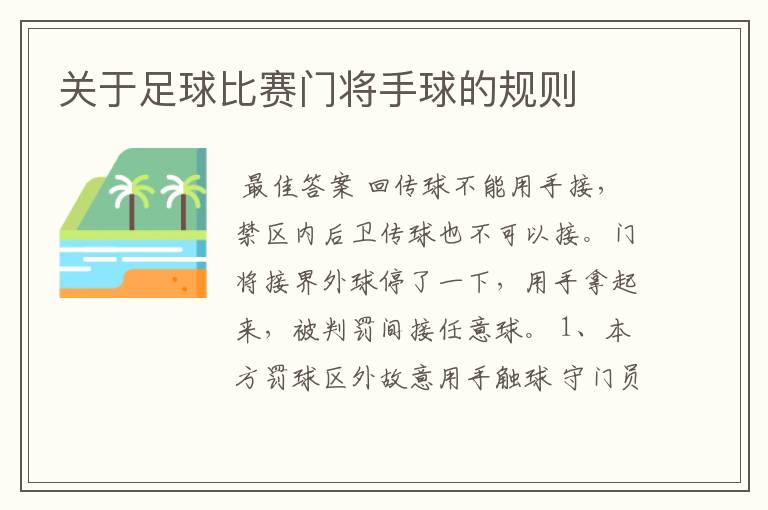 关于足球比赛门将手球的规则

最佳答案 回传球不能用手接，禁区内后卫传球也不可以接。门将接界外球停了一下，用手拿起来，被判罚间接任意球。1、本方罚球区外故意用手触球 守门员